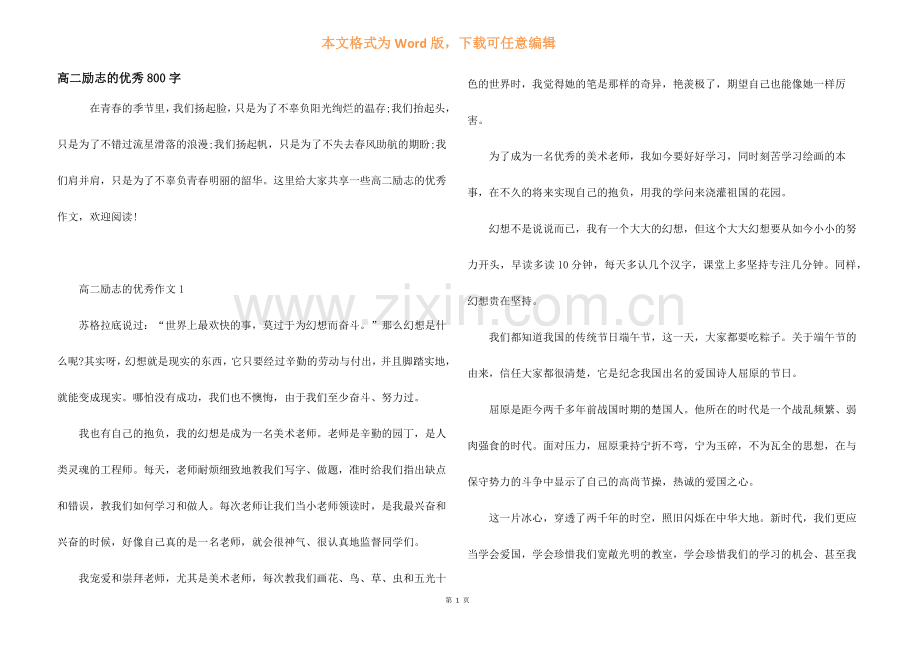 本文格式为Word版，下载可任意编辑

高二励志的优秀800字

在青春的季节里，我们扬起脸，只是为了不辜负阳光绚烂的温存;我们抬起头，只是为了不错过流星滑落的浪漫;我们扬起帆，只是为了不失去春风助航的期盼;我们肩并肩，只是为了不辜负青春明丽的韶华。这里给大家共享一些高二励志的优秀作文，欢迎阅读!

高二励志的优秀作文1

苏格拉底说过：“世界上最欢快的事，莫过于为幻想而奋斗。”那么幻想是什么呢?其实呀，幻想就是现实的东西，它只要经过辛勤的劳动与付出，并且脚踏实地，就能变成现实。哪怕没有成功，我们也不懊悔，由于我们至少奋斗、努力过。

我也有自己的抱负，我的幻想是成为一名美术老师。老师是辛勤的园丁，是人类灵魂的工程师。每天，老师耐烦细致地教我们写字、做题，准时给我们指出缺点和错误，教我们如何学习和做人。每次老师让我们当小老师领读时，是我最兴奋和兴奋的时候，好像自己真的是一名老师，就会很神气、很认真地监督同学们。

我宠爱和崇拜老师，尤其是美术老师，每次教我们画花、鸟、草、虫和五光十色的世界时，我觉得她的笔是那样的奇异，艳羡极了，期望自己也能像她一样厉害。

为了成为一名优秀的美术老师，我如今要好好学习，同时刻苦学习绘画的本事，在不久的将来实现自己的抱负，用我的学问来浇灌祖国的花园。

幻想不是说说而已，我有一个大大的幻想，但这个大大幻想要从如今小小的努力开头，早读多读10分钟，每天多认几个汉字，课堂上多坚持专注几分钟。同样，幻想贵在坚持。

我们都知道我国的传统节日端午节，这一天，大家都要吃粽子。关于端午节的由来，信任大家都很清楚，它是纪念我国出名的爱国诗人屈原的节日。

屈原是距今两千多年前战国时期的楚国人。他所在的时代是一个战乱频繁、弱肉强食的时代。面对压力，屈原秉持宁折不弯，宁为玉碎，不为瓦全的思想，在与保守势力的斗争中显示了自己的高尚节操，热诚的爱国之心。

这一片冰心，穿透了两千年的时空，照旧闪烁在中华大地。新时代，我们更应当学会爱国，学会珍惜我们宽敞光明的教室，学会珍惜我们的学习的机会、甚至我

第1页

www.zixin.com.cn